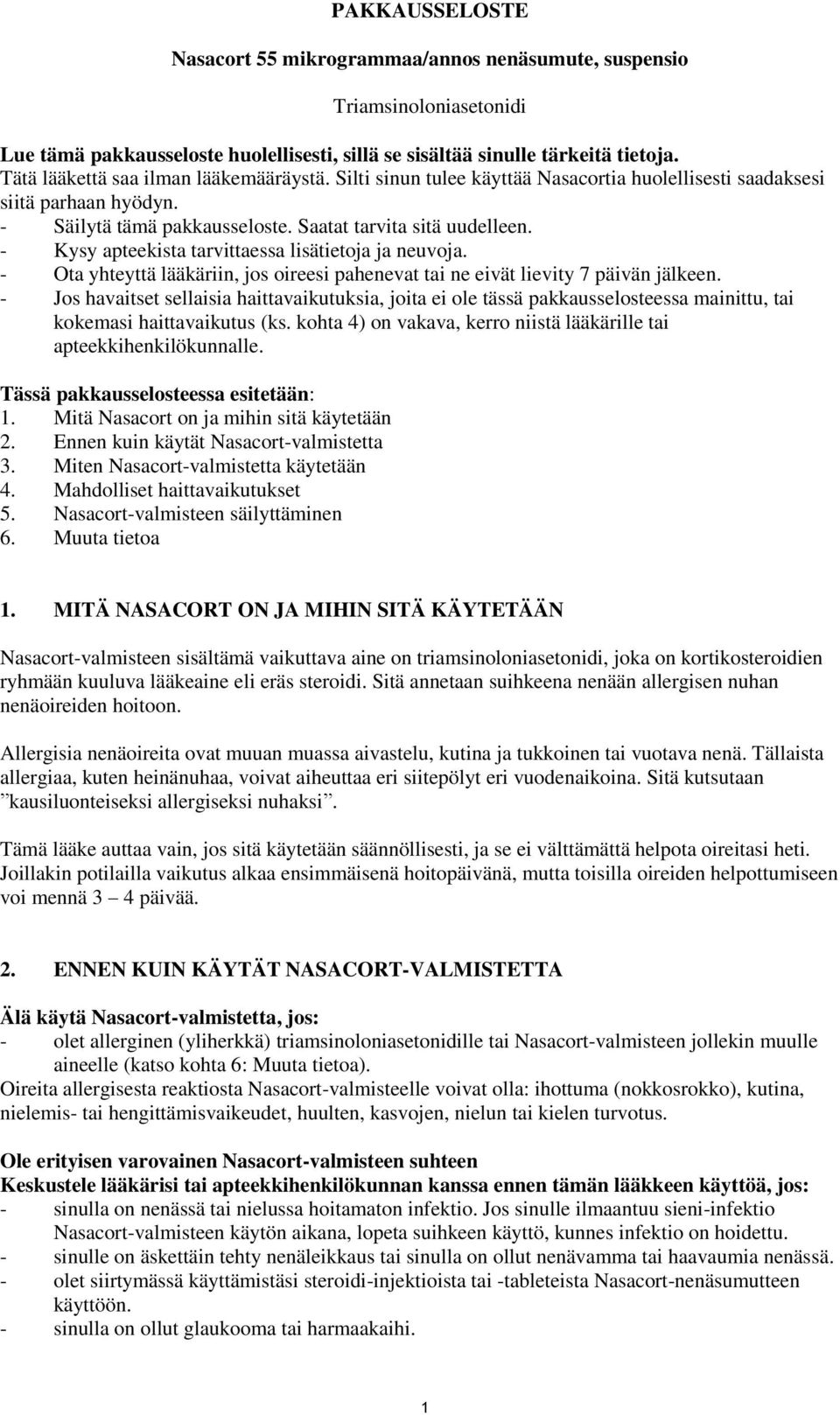 PAKKAUSSELOSTE

Nasacort 55 mikrogrammaa/annos nenäsumute, suspensio

Triamsinoloniasetonidi

Lue tämä pakkausseloste huolellisesti, sillä se sisältää sinulle tärkeitä tietoja.
Tätä lääkettä saa ilman lääkemääräystä. Silti sinun tulee käyttää Nasacortia huolellisesti saadaksesi siitä parhaan hyödyn.
- Säilytä tämä pakkausseloste. Saatat tarvita sitä uudelleen.
- Kysy apteekista tarvittaessa lisätietoja ja neuvoja.
- Ota yhteyttä lääkäriin, jos oireesi pahenevat tai ne eivät lievity 7 päivän jälkeen.
- Jos havaitset sellaisia haittavaikutuksia, joita ei ole tässä pakkausselosteessa mainittu, tai kokemasi haittavaikutus (ks. kohta 4) on vakava, kerro niistä lääkärille tai apteekkihenkilökunnalle.

Tässä pakkausselosteessa esitetään:
1. Mitä Nasacort on ja mihin sitä käytetään
2. Ennen kuin käytät Nasacort-valmistetta
3. Miten Nasacort-valmistetta käytetään
4. Mahdolliset haittavaikutukset
5. Nasacort-valmisteen säilyttäminen
6. Muuta tietoa

1. MITÄ NASACORT ON JA MIHIN SITÄ KÄYTETÄÄN

Nasacort-valmisteen sisältämä vaikuttava aine on triamsinoloniasetonidi, joka on kortikosteroidien ryhmään kuuluva lääkeaine eli eräs steroidi. Sitä annetaan suihkeena nenään allergisen nuhan nenäoireiden hoitoon.

Allergisia nenäoireita ovat muuan muassa aivastelu, kutina ja tukkoinen tai vuotava nenä. Tällaista allergiaa, kuten heinänuhaa, voivat aiheuttaa eri siitepölyt eri vuodenaikoina. Sitä kutsutaan ”kausiluonteiseksi allergiseksi nuhaksi”.

Tämä lääke auttaa vain, jos sitä käytetään säännöllisesti, ja se ei välttämättä helpota oireitasi heti. Joillakin potilailla vaikutus alkaa ensimmäisenä hoitopäivänä, mutta toisilla oireiden helpottumiseen voi mennä 3 – 4 päivää.

2. ENNEN KUIN KÄYTÄT NASACORT-VALMISTETTA

Älä käytä Nasacort-valmistetta, jos:
- olet allerginen (yliherkkä) triamsinoloniasetonidille tai Nasacort-valmisteen jollekin muulle aineelle (katso kohta 6: Muuta tietoa).
Oireita allergisesta reaktiosta Nasacort-valmisteelle voivat olla: ihottuma (nokkosrokko), kutina, nielemis- tai hengittämisvaikeudet, huulten, kasvojen, nielun tai kielen turvotus.

Ole erityisen varovainen Nasacort-valmisteen suhteen
Keskustele lääkärisi tai apteekkihenkilökunnan kanssa ennen tämän lääkkeen käyttöä, jos:
- sinulla on nenässä tai nielussa hoitamaton infektio. Jos sinulle ilmaantuu sieni-infektio Nasacort-valmisteen käytön aikana, lopeta suihkeen käyttö, kunnes infektio on hoidettu.
- sinulle on äskettäin tehty nenäleikkaus tai sinulla on ollut nenävamma tai haavaumia nenässä.
- olet siirtymässä käyttämistäsi steroidi-injektioista tai -tableteista Nasacort-nenäsumutteen käyttöön.
- sinulla on ollut glaukooma tai harmaakaihi.

1